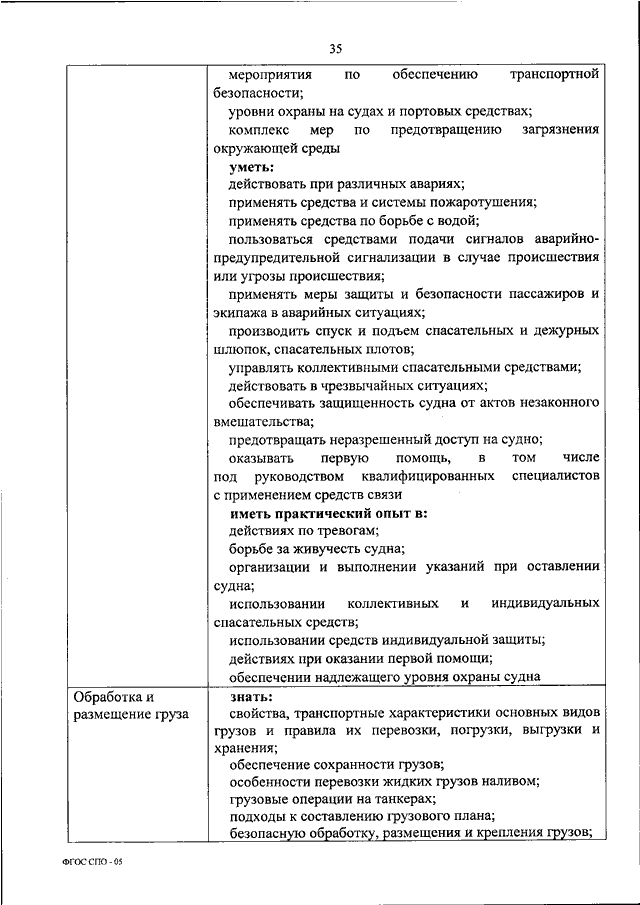 35

| | мероприятия по обеспечению транспортной безопасности;<br>уровни охраны на судах и портовых средствах;<br>комплекс мер по предотвращению загрязнения окружающей среды<br>**уметь:**<br>действовать при различных авариях;<br>применять средства и системы пожаротушения;<br>применять средства по борьбе с водой;<br>пользоваться средствами подачи сигналов аварийно-предупредительной сигнализации в случае происшествия или угрозы происшествия;<br>применять меры защиты и безопасности пассажиров и экипажа в аварийных ситуациях;<br>производить спуск и подъем спасательных и дежурных шлюпок, спасательных плотов;<br>управлять коллективными спасательными средствами;<br>действовать в чрезвычайных ситуациях;<br>обеспечивать защищенность судна от актов незаконного вмешательства;<br>предотвращать неразрешенный доступ на судно;<br>оказывать первую помощь, в том числе под руководством квалифицированных специалистов с применением средств связи<br>**иметь практический опыт в:**<br>действиях по тревогам;<br>борьбе за живучесть судна;<br>организации и выполнении указаний при оставлении судна;<br>использовании коллективных и индивидуальных спасательных средств;<br>использовании средств индивидуальной защиты;<br>действиях при оказании первой помощи;<br>обеспечении надлежащего уровня охраны судна |
|---|---|
| Обработка и размещение груза | **знать:**<br>свойства, транспортные характеристики основных видов грузов и правила их перевозки, погрузки, выгрузки и хранения;<br>обеспечение сохранности грузов;<br>особенности перевозки жидких грузов наливом;<br>грузовые операции на танкерах;<br>подходы к составлению грузового плана;<br>безопасную обработку, размещения и крепления грузов; |

ФГОС СПО - 05